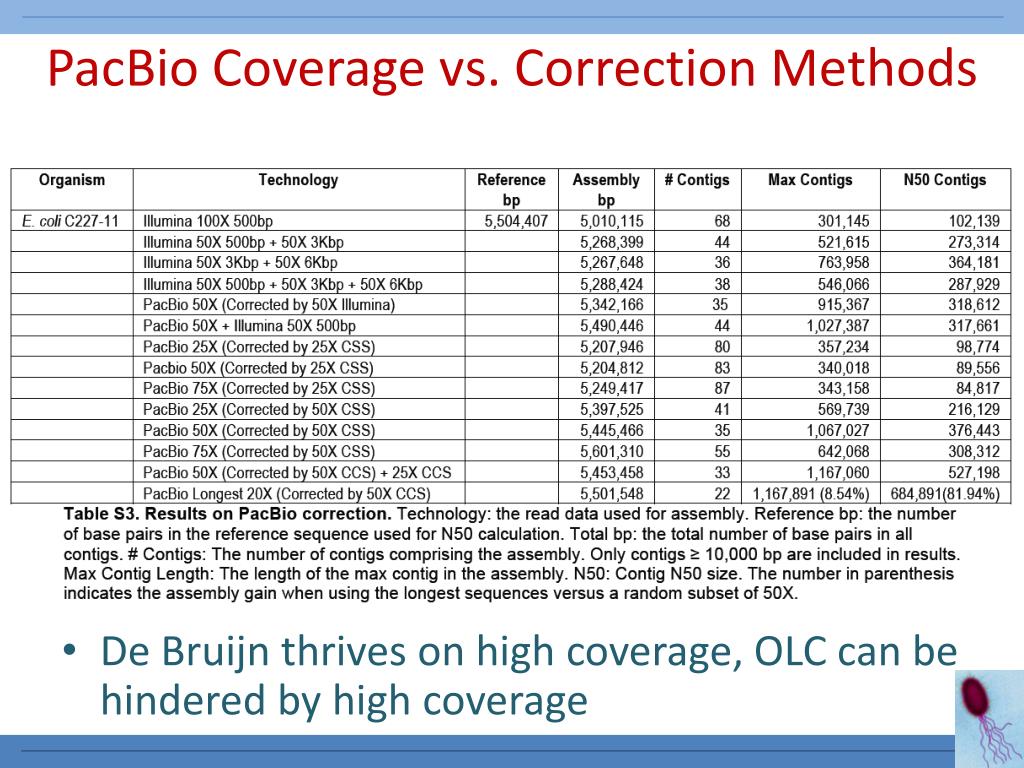 PacBio Coverage vs. Correction Methods

| Organism | Technology | Reference bp | Assembly bp | # Contigs | Max Contigs | N50 Contigs |
|---|---|---|---|---|---|---|
| E. coli C227-11 | Illumina 100X 500bp | 5,504,407 | 5,010,115 | 68 | 301,145 | 102,139 |
| | Illumina 50X 500bp + 50X 3Kbp | | 5,268,399 | 44 | 521,615 | 273,314 |
| | Illumina 50X 3Kbp + 50X 6Kbp | | 5,267,648 | 36 | 763,958 | 364,181 |
| | Illumina 50X 500bp + 50X 3Kbp + 50X 6Kbp | | 5,288,424 | 38 | 546,066 | 287,929 |
| | PacBio 50X (Corrected by 50X Illumina) | | 5,342,166 | 35 | 915,367 | 318,612 |
| | PacBio 50X + Illumina 50X 500bp | | 5,490,446 | 44 | 1,027,387 | 317,661 |
| | PacBio 25X (Corrected by 25X CSS) | | 5,207,946 | 80 | 357,234 | 98,774 |
| | Pacbio 50X (Corrected by 25X CSS) | | 5,204,812 | 83 | 340,018 | 89,556 |
| | PacBio 75X (Corrected by 25X CSS) | | 5,249,417 | 87 | 343,158 | 84,817 |
| | PacBio 25X (Corrected by 50X CSS) | | 5,397,525 | 41 | 569,739 | 216,129 |
| | PacBio 50X (Corrected by 50X CSS) | | 5,445,466 | 35 | 1,067,027 | 376,443 |
| | PacBio 75X (Corrected by 50X CSS) | | 5,601,310 | 55 | 642,068 | 308,312 |
| | PacBio 50X (Corrected by 50X CCS) + 25X CCS | | 5,453,458 | 33 | 1,167,060 | 527,198 |
| | PacBio Longest 20X (Corrected by 50X CCS) | | 5,501,548 | 22 | 1,167,891 (8.54%) | 684,891(81.94%) |

Table S3. Results on PacBio correction. Technology: the read data used for assembly. Reference bp: the number of base pairs in the reference sequence used for N50 calculation. Total bp: the total number of base pairs in all contigs. # Contigs: The number of contigs comprising the assembly. Only contigs ≥ 10,000 bp are included in results. Max Contig Length: The length of the max contig in the assembly. N50: Contig N50 size. The number in parenthesis indicates the assembly gain when using the longest sequences versus a random subset of 50X.

• De Bruijn thrives on high coverage, OLC can be hindered by high coverage